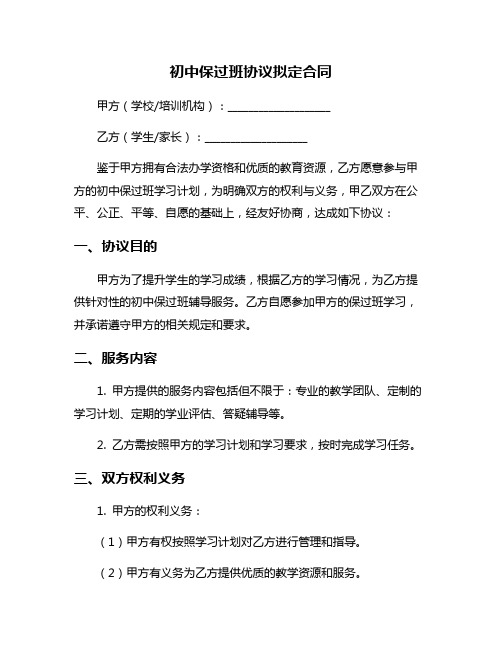 初中保过班协议拟定合同

甲方（学校/培训机构）：__________________

乙方（学生/家长）：__________________

鉴于甲方拥有合法办学资格和优质的教育资源，乙方愿意参与甲方的初中保过班学习计划，为明确双方的权利与义务，甲乙双方在公平、公正、平等、自愿的基础上，经友好协商，达成如下协议：

一、协议目的

甲方为了提升学生的学习成绩，根据乙方的学习情况，为乙方提供针对性的初中保过班辅导服务。乙方自愿参加甲方的保过班学习，并承诺遵守甲方的相关规定和要求。

二、服务内容

1. 甲方提供的服务内容包括但不限于：专业的教学团队、定制的学习计划、定期的学业评估、答疑辅导等。

2. 乙方需按照甲方的学习计划和学习要求，按时完成学习任务。

三、双方权利义务

1. 甲方的权利义务：

（1）甲方有权按照学习计划对乙方进行管理和指导。

（2）甲方有义务为乙方提供优质的教学资源和服务。